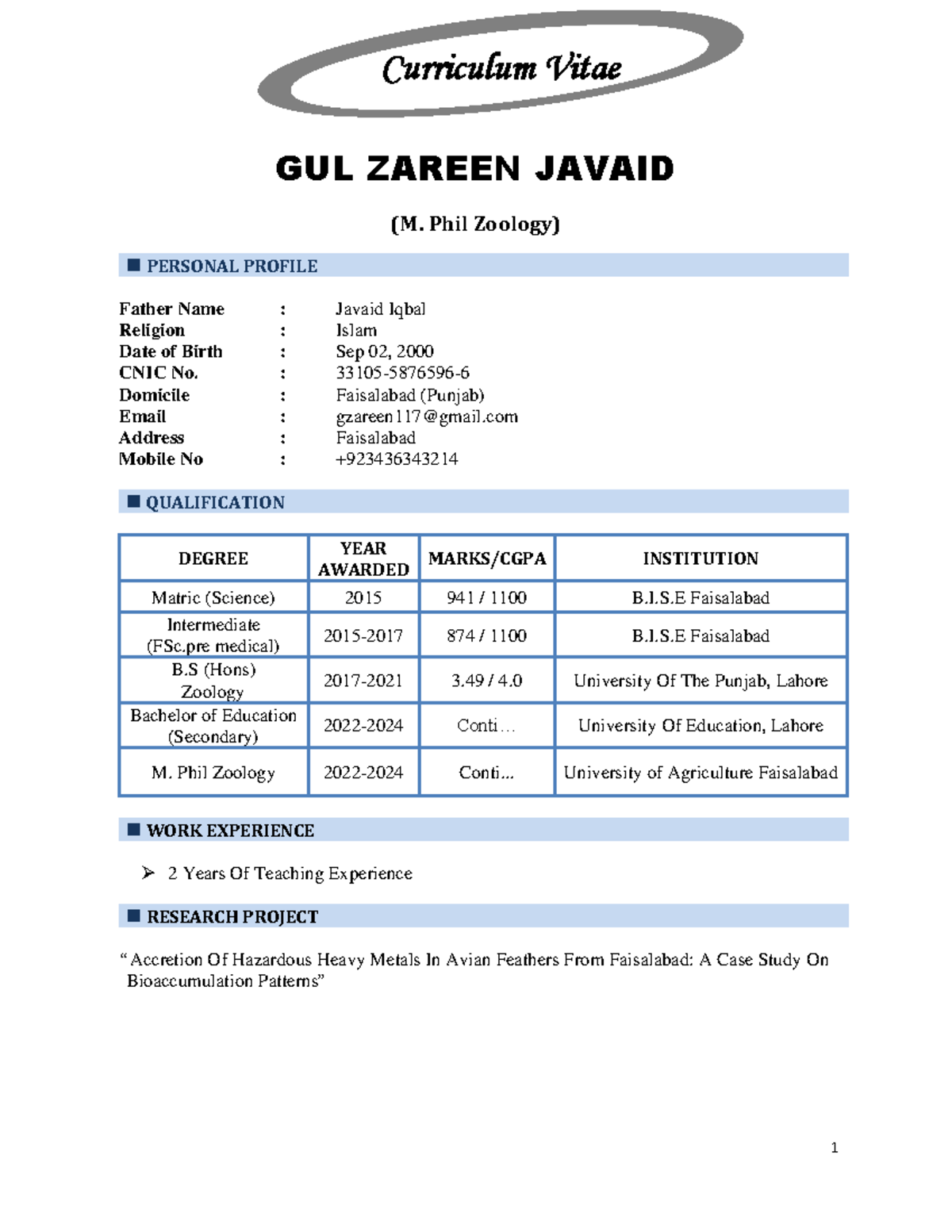 Curriculum Vitae

GUL ZAREEN JAVAID

(M. Phil Zoology)

■ PERSONAL PROFILE

Father Name : Javaid Iqbal
Religion : Islam
Date of Birth : Sep 02, 2000
CNIC No. : 33105-5876596-6
Domicile : Faisalabad (Punjab)
Email : gzareen117@gmail.com
Address : Faisalabad
Mobile No : +923436343214

■ QUALIFICATION

| DEGREE | YEAR AWARDED | MARKS/CGPA | INSTITUTION |
|---|---|---|---|
| Matric (Science) | 2015 | 941 / 1100 | B.I.S.E Faisalabad |
| Intermediate (FSc.pre medical) | 2015-2017 | 874 / 1100 | B.I.S.E Faisalabad |
| B.S (Hons) Zoology | 2017-2021 | 3.49 / 4.0 | University Of The Punjab, Lahore |
| Bachelor of Education (Secondary) | 2022-2024 | Conti… | University Of Education, Lahore |
| M. Phil Zoology | 2022-2024 | Conti... | University of Agriculture Faisalabad |

■ WORK EXPERIENCE

➢ 2 Years Of Teaching Experience

■ RESEARCH PROJECT

"Accretion Of Hazardous Heavy Metals In Avian Feathers From Faisalabad: A Case Study On Bioaccumulation Patterns"

1